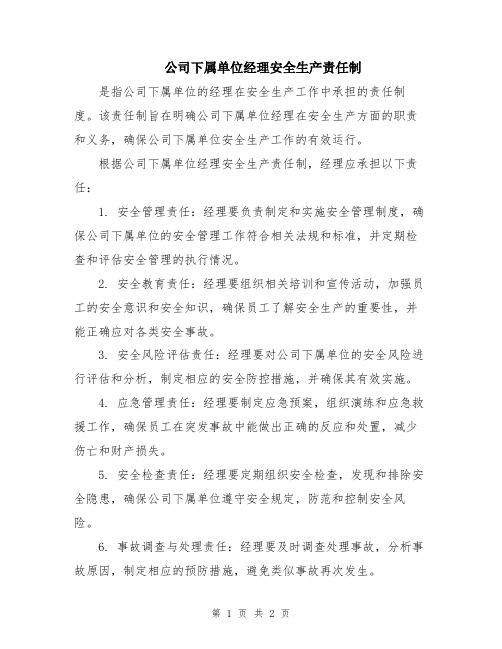 公司下属单位经理安全生产责任制

是指公司下属单位的经理在安全生产工作中承担的责任制度。该责任制旨在明确公司下属单位经理在安全生产方面的职责和义务，确保公司下属单位安全生产工作的有效运行。

根据公司下属单位经理安全生产责任制，经理应承担以下责任：

1. 安全管理责任：经理要负责制定和实施安全管理制度，确保公司下属单位的安全管理工作符合相关法规和标准，并定期检查和评估安全管理的执行情况。

2. 安全教育责任：经理要组织相关培训和宣传活动，加强员工的安全意识和安全知识，确保员工了解安全生产的重要性，并能正确应对各类安全事故。

3. 安全风险评估责任：经理要对公司下属单位的安全风险进行评估和分析，制定相应的安全防控措施，并确保其有效实施。

4. 应急管理责任：经理要制定应急预案，组织演练和应急救援工作，确保员工在突发事故中能做出正确的反应和处置，减少伤亡和财产损失。

5. 安全检查责任：经理要定期组织安全检查，发现和排除安全隐患，确保公司下属单位遵守安全规定，防范和控制安全风险。

6. 事故调查与处理责任：经理要及时调查处理事故，分析事故原因，制定相应的预防措施，避免类似事故再次发生。

第 1 页 共 2 页